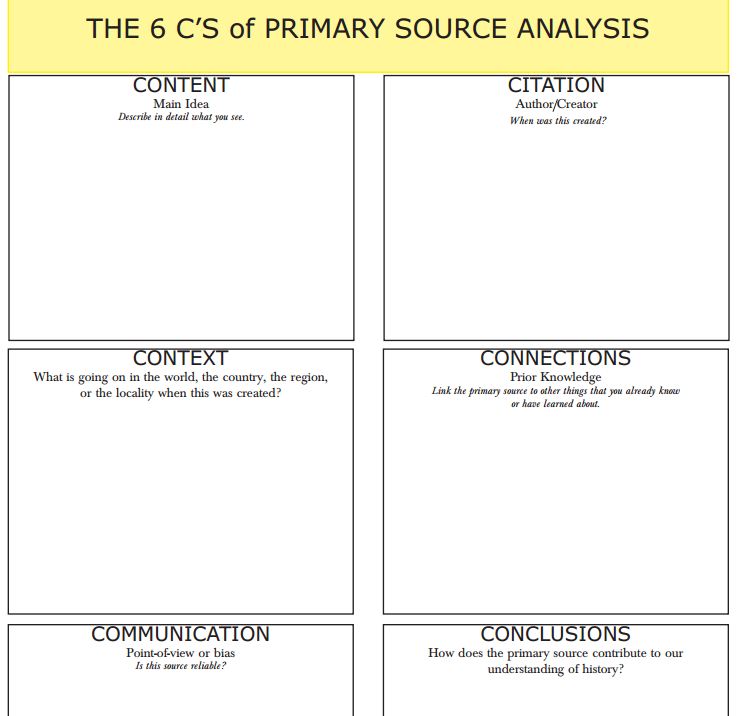 THE 6 C'S of PRIMARY SOURCE ANALYSIS

CONTENT
Main Idea
Describe in detail what you see.

CITATION
Author/Creator
When was this created?

CONTEXT
What is going on in the world, the country, the region, or the locality when this was created?

CONNECTIONS
Prior Knowledge
Link the primary source to other things that you already know or have learned about.

COMMUNICATION
Point-of-view or bias
Is this source reliable?

CONCLUSIONS
How does the primary source contribute to our understanding of history?